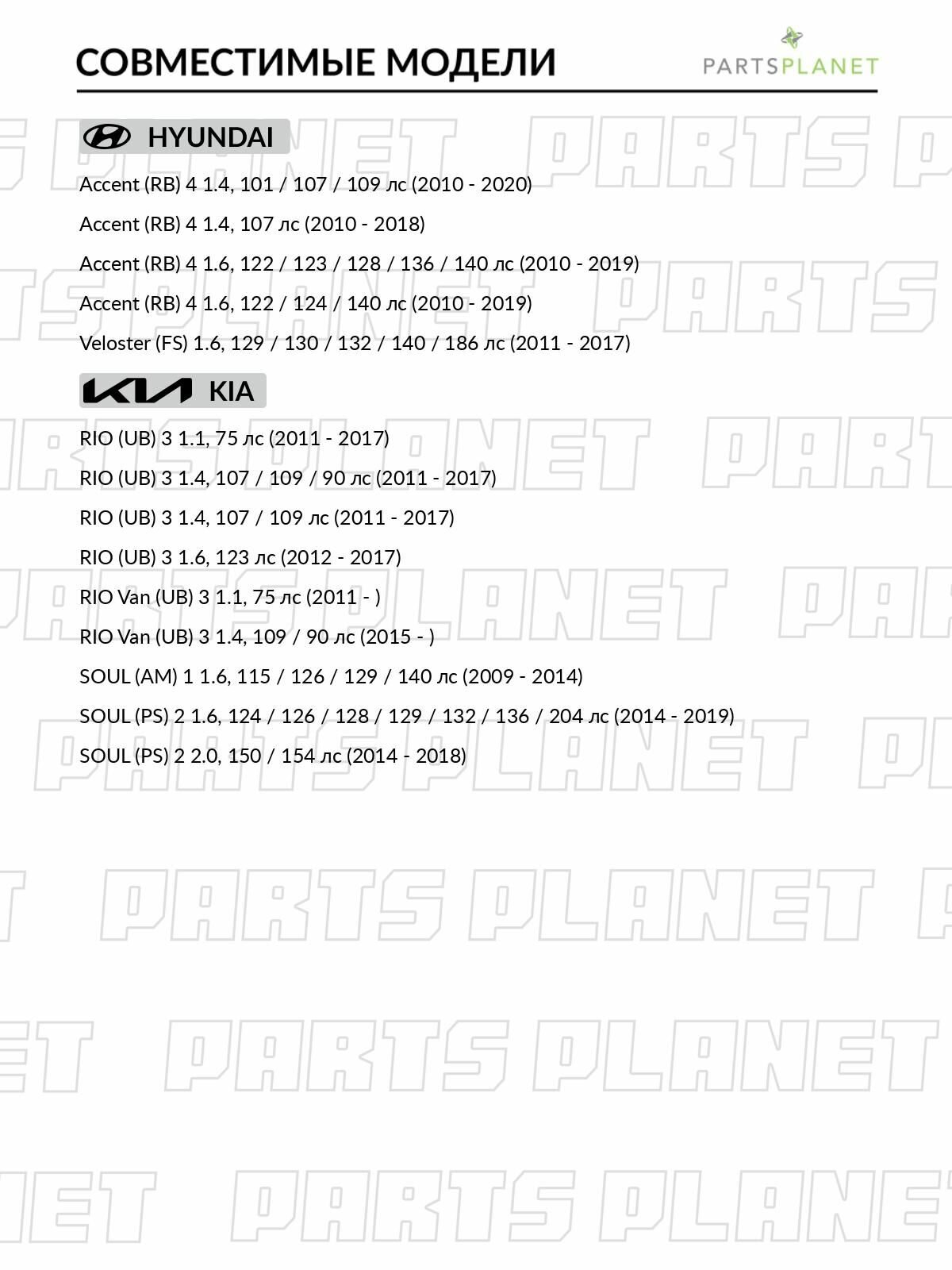 СОВМЕСТИМЫЕ МОДЕЛИ

PARTSPLANET

HYUNDAI

Accent (RB) 4 1.4, 101 / 107 / 109 лс (2010 - 2020)

Accent (RB) 4 1.4, 107 лс (2010 - 2018)

Accent (RB) 4 1.6, 122 / 123 / 128 / 136 / 140 лс (2010 - 2019)

Accent (RB) 4 1.6, 122 / 124 / 140 лс (2010 - 2019)

Veloster (FS) 1.6, 129 / 130 / 132 / 140 / 186 лс (2011 - 2017)

KIA

RIO (UB) 3 1.1, 75 лс (2011 - 2017)

RIO (UB) 3 1.4, 107 / 109 / 90 лс (2011 - 2017)

RIO (UB) 3 1.4, 107 / 109 лс (2011 - 2017)

RIO (UB) 3 1.6, 123 лс (2012 - 2017)

RIO Van (UB) 3 1.1, 75 лс (2011 - )

RIO Van (UB) 3 1.4, 109 / 90 лс (2015 - )

SOUL (AM) 1 1.6, 115 / 126 / 129 / 140 лс (2009 - 2014)

SOUL (PS) 2 1.6, 124 / 126 / 128 / 129 / 132 / 136 / 204 лс (2014 - 2019)

SOUL (PS) 2 2.0, 150 / 154 лс (2014 - 2018)

PARTS PLANET